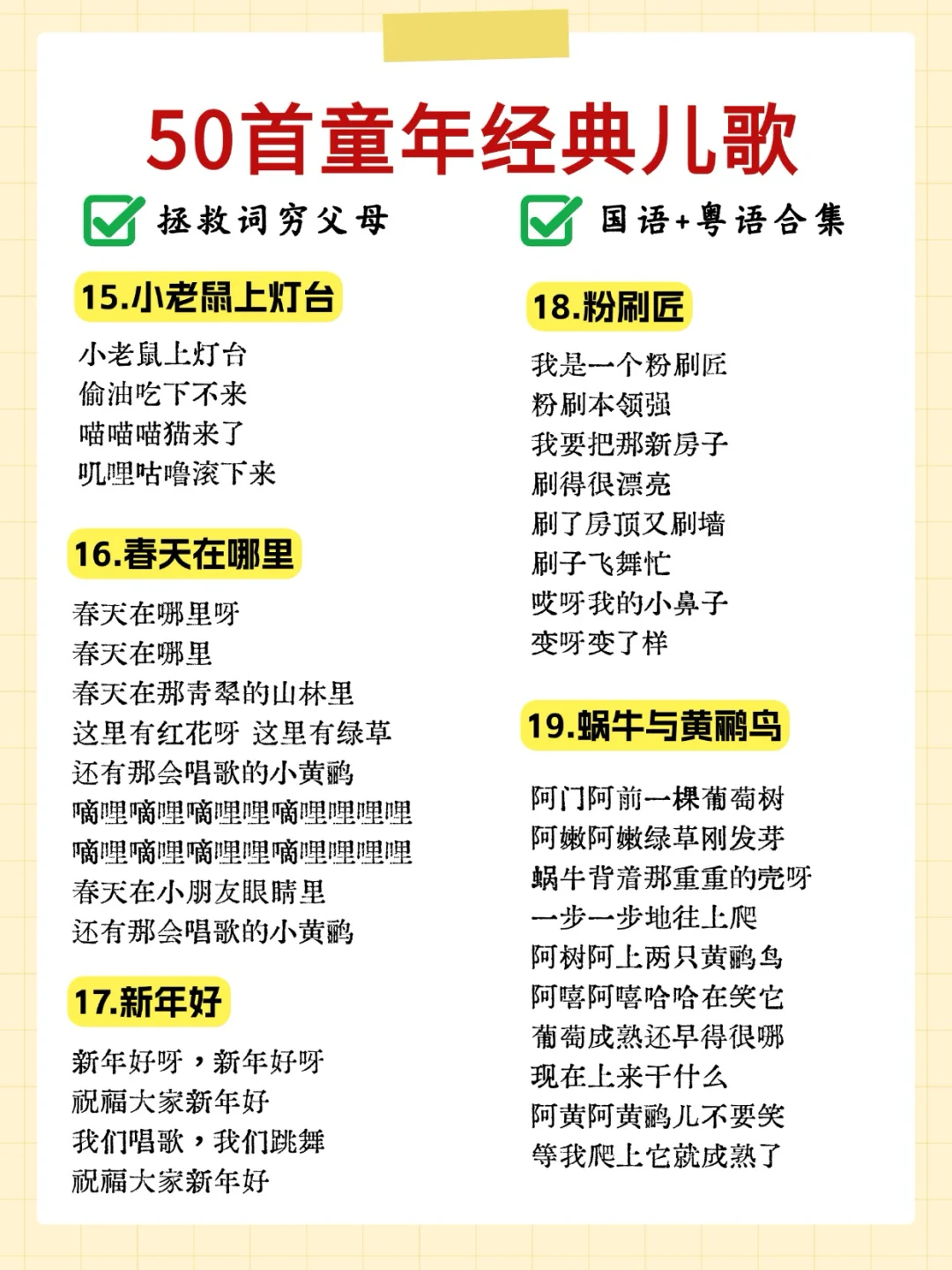 50首童年经典儿歌

拯救词穷父母

国语+粤语合集

15.小老鼠上灯台

小老鼠上灯台
偷油吃下不来
喵喵喵猫来了
叽哩咕噜滚下来

16.春天在哪里

春天在哪里呀
春天在哪里
春天在那青翠的山林里
这里有红花呀 这里有绿草
还有那会唱歌的小黄鹂
嘀哩嘀哩嘀哩哩嘀哩哩哩哩
嘀哩嘀哩嘀哩哩嘀哩哩哩哩
春天在小朋友眼睛里
还有那会唱歌的小黄鹂

17.新年好

新年好呀，新年好呀
祝福大家新年好
我们唱歌，我们跳舞
祝福大家新年好

18.粉刷匠

我是一个粉刷匠
粉刷本领强
我要把那新房子
刷得很漂亮
刷了房顶又刷墙
刷子飞舞忙
哎呀我的小鼻子
变呀变了样

19.蜗牛与黄鹂鸟

阿门阿前一棵葡萄树
阿嫩阿嫩绿草刚发芽
蜗牛背着那重重的壳呀
一步一步地往上爬
阿树阿上两只黄鹂鸟
阿嘻阿嘻哈哈在笑它
葡萄成熟还早得很哪
现在上来干什么
阿黄阿黄鹂儿不要笑
等我爬上它就成熟了